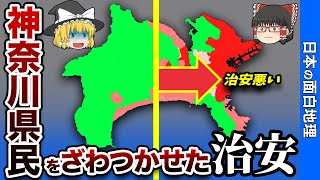 神奈川県民をざわつかせた治安

治安悪い

日本の面白地理